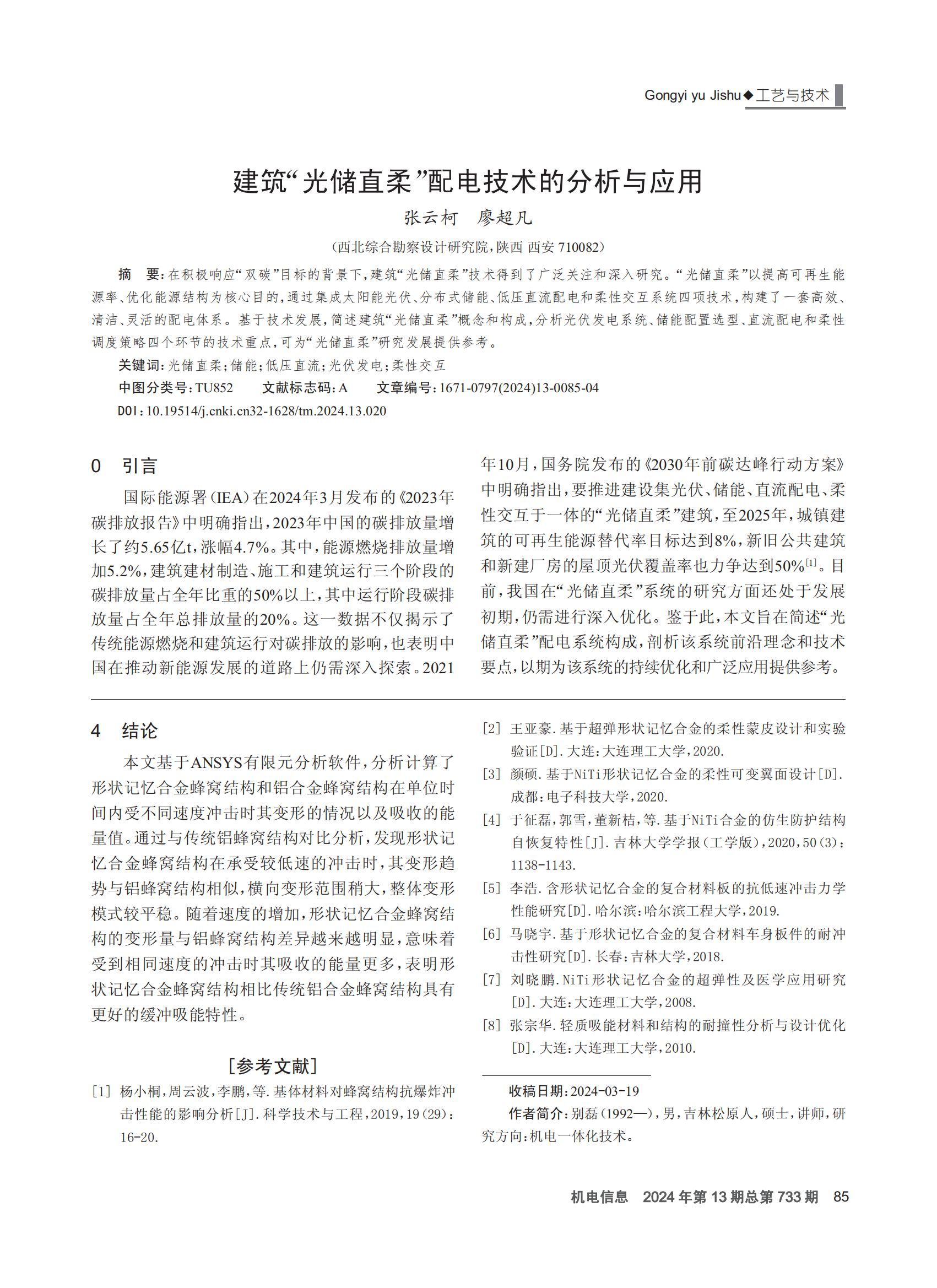 Gongyi yu Jishu◆工艺与技术

建筑“光储直柔”配电技术的分析与应用

张云柯　廖超凡

（西北综合勘察设计研究院，陕西 西安 710082）

摘　要：在积极响应“双碳”目标的背景下，建筑“光储直柔”技术得到了广泛关注和深入研究。“光储直柔”以提高可再生能源率、优化能源结构为核心目的，通过集成太阳能光伏、分布式储能、低压直流配电和柔性交互系统四项技术，构建了一套高效、清洁、灵活的配电体系。基于技术发展，简述建筑“光储直柔”概念和构成，分析光伏发电系统、储能配置选型、直流配电和柔性调度策略四个环节的技术重点，可为“光储直柔”研究发展提供参考。

关键词：光储直柔；储能；低压直流；光伏发电；柔性交互

中图分类号：TU852　　文献标志码：A　　文章编号：1671-0797(2024)13-0085-04

DOI：10.19514/j.cnki.cn32-1628/tm.2024.13.020

0　引言

国际能源署（IEA）在2024年3月发布的《2023年碳排放报告》中明确指出，2023年中国的碳排放量增长了约5.65亿t，涨幅4.7%。其中，能源燃烧排放量增加5.2%，建筑建材制造、施工和建筑运行三个阶段的碳排放量占全年比重的50%以上，其中运行阶段碳排放量占全年总排放量的20%。这一数据不仅揭示了传统能源燃烧和建筑运行对碳排放的影响，也表明中国在推动新能源发展的道路上仍需深入探索。2021年10月，国务院发布的《2030年前碳达峰行动方案》中明确指出，要推进建设集光伏、储能、直流配电、柔性交互于一体的“光储直柔”建筑，至2025年，城镇建筑的可再生能源替代率目标达到8%，新旧公共建筑和新建厂房的屋顶光伏覆盖率也力争达到50%$^{[1]}$。目前，我国在“光储直柔”系统的研究方面还处于发展初期，仍需进行深入优化。鉴于此，本文旨在简述“光储直柔”配电系统构成，剖析该系统前沿理念和技术要点，以期为该系统的持续优化和广泛应用提供参考。

4　结论

本文基于ANSYS有限元分析软件，分析计算了形状记忆合金蜂窝结构和铝合金蜂窝结构在单位时间内受不同速度冲击时其变形的情况以及吸收的能量值。通过与传统铝蜂窝结构对比分析，发现形状记忆合金蜂窝结构在承受较低速的冲击时，其变形趋势与铝蜂窝结构相似，横向变形范围稍大，整体变形模式较平稳。随着速度的增加，形状记忆合金蜂窝结构的变形量与铝蜂窝结构差异越来越明显，意味着受到相同速度的冲击时其吸收的能量更多，表明形状记忆合金蜂窝结构相比传统铝合金蜂窝结构具有更好的缓冲吸能特性。

[参考文献]

[1] 杨小桐，周云波，李鹏，等.基体材料对蜂窝结构抗爆炸冲击性能的影响分析[J].科学技术与工程，2019，19(29)：16-20.

[2] 王亚豪.基于超弹形状记忆合金的柔性蒙皮设计和实验验证[D].大连：大连理工大学，2020.

[3] 颜硕.基于NiTi形状记忆合金的柔性可变翼面设计[D].成都：电子科技大学，2020.

[4] 于征磊，郭雪，董新桔，等.基于NiTi合金的仿生防护结构自恢复特性[J].吉林大学学报（工学版），2020，50(3)：1138-1143.

[5] 李浩.含形状记忆合金的复合材料板的抗低速冲击力学性能研究[D].哈尔滨：哈尔滨工程大学，2019.

[6] 马晓宇.基于形状记忆合金的复合材料车身板件的耐冲击性研究[D].长春：吉林大学，2018.

[7] 刘晓鹏.NiTi形状记忆合金的超弹性及医学应用研究[D].大连：大连理工大学，2008.

[8] 张宗华.轻质吸能材料和结构的耐撞性分析与设计优化[D].大连：大连理工大学，2010.

收稿日期：2024-03-19

作者简介：别磊（1992—），男，吉林松原人，硕士，讲师，研究方向：机电一体化技术。

机电信息　2024年第13期总第733期　85